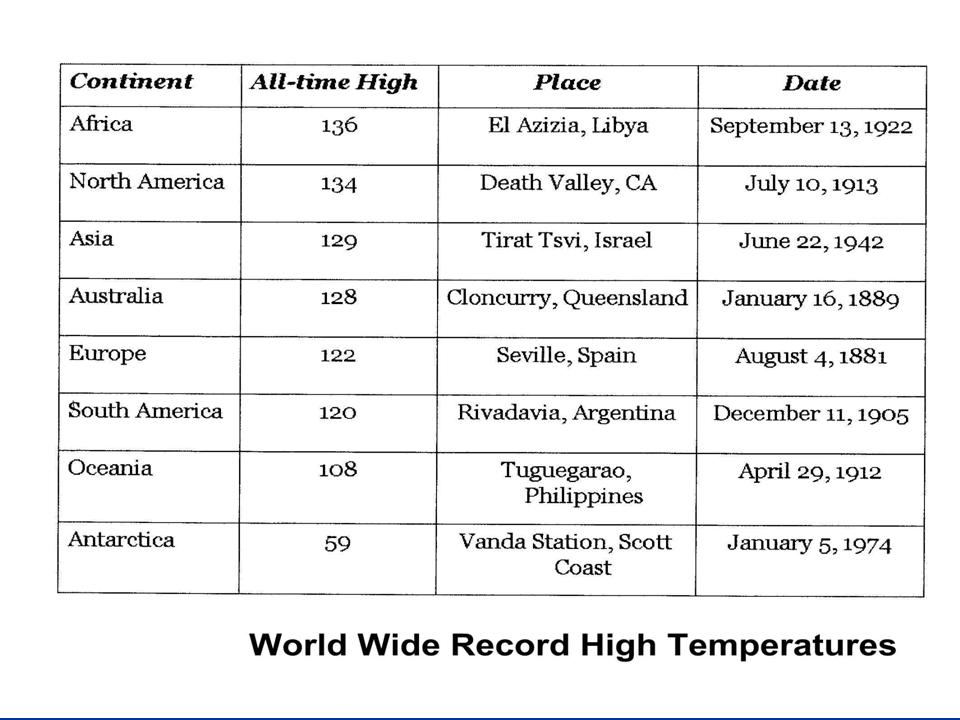 | Continent | All-time High | Place | Date |
|---|---|---|---|
| Africa | 136 | El Azizia, Libya | September 13, 1922 |
| North America | 134 | Death Valley, CA | July 10, 1913 |
| Asia | 129 | Tirat Tsvi, Israel | June 22, 1942 |
| Australia | 128 | Cloncurry, Queensland | January 16, 1889 |
| Europe | 122 | Seville, Spain | August 4, 1881 |
| South America | 120 | Rivadavia, Argentina | December 11, 1905 |
| Oceania | 108 | Tuguegarao, Philippines | April 29, 1912 |
| Antarctica | 59 | Vanda Station, Scott Coast | January 5, 1974 |

World Wide Record High Temperatures